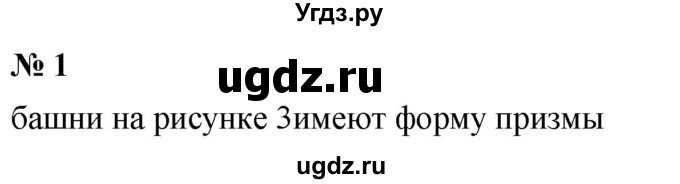 Угдз.ру

№ 1

ugdz.ru

башни на рисунке 3имеют форму призмы

ugdz.ru